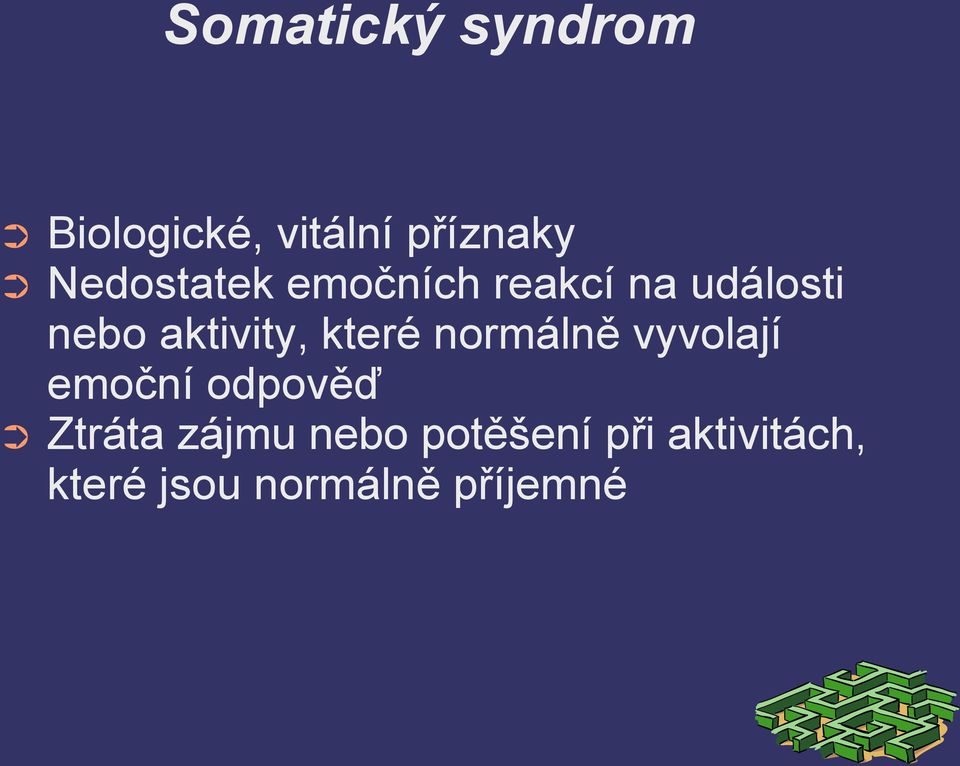 Somatický syndrom

➲ Biologické, vitální příznaky
➲ Nedostatek emočních reakcí na události nebo aktivity, které normálně vyvolají emoční odpověď
➲ Ztráta zájmu nebo potěšení při aktivitách, které jsou normálně příjemné